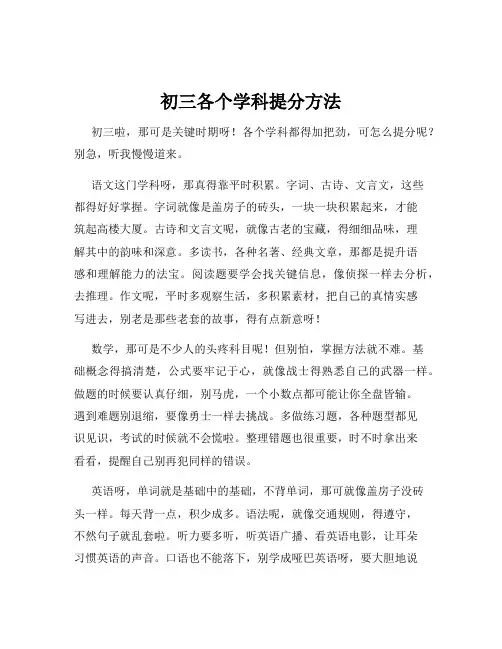 初三各个学科提分方法

初三啦，那可是关键时期呀！各个学科都得加把劲，可怎么提分呢？别急，听我慢慢道来。

语文这门学科呀，那真得靠平时积累。字词、古诗、文言文，这些都得好好掌握。字词就像是盖房子的砖头，一块一块积累起来，才能筑起高楼大厦。古诗和文言文呢，就像古老的宝藏，得细细品味，理解其中的韵味和深意。多读书，各种名著、经典文章，那都是提升语感和理解能力的法宝。阅读题要学会找关键信息，像侦探一样去分析，去推理。作文呢，平时多观察生活，多积累素材，把自己的真情实感写进去，别老是那些老套的故事，得有点新意呀！

数学，那可是不少人的头疼科目呢！但别怕，掌握方法就不难。基础概念得搞清楚，公式要牢记于心，就像战士得熟悉自己的武器一样。做题的时候要认真仔细，别马虎，一个小数点都可能让你全盘皆输。遇到难题别退缩，要像勇士一样去挑战。多做练习题，各种题型都见识见识，考试的时候就不会慌啦。整理错题也很重要，时不时拿出来看看，提醒自己别再犯同样的错误。

英语呀，单词就是基础中的基础，不背单词，那可就像盖房子没砖头一样。每天背一点，积少成多。语法呢，就像交通规则，得遵守，不然句子就乱套啦。听力要多听，听英语广播、看英语电影，让耳朵习惯英语的声音。口语也不能落下，别学成哑巴英语呀，要大胆地说